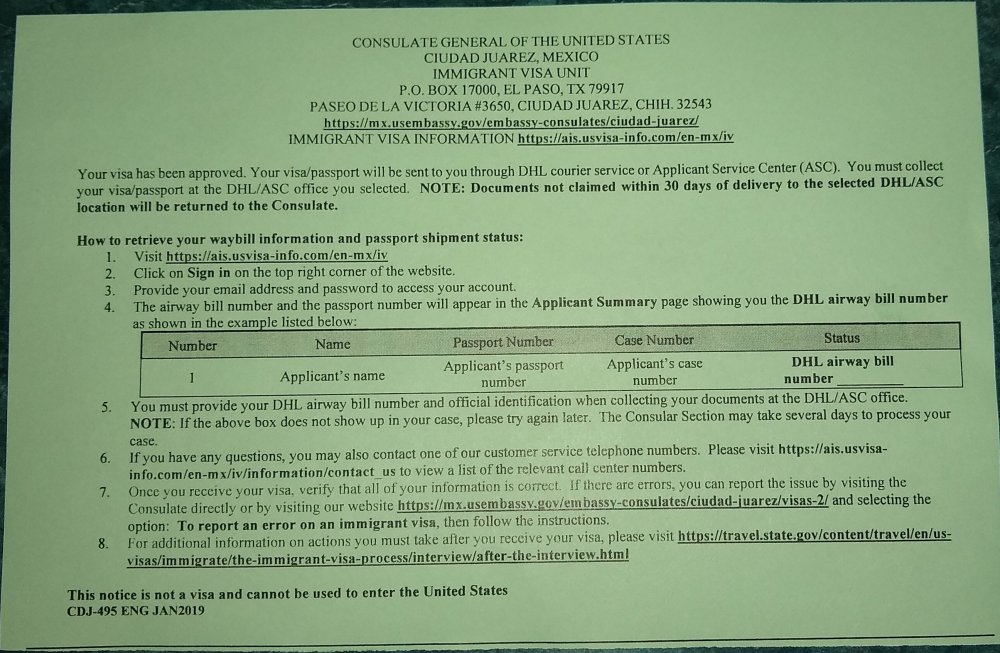 CONSULATE GENERAL OF THE UNITED STATES
CIUDAD JUAREZ, MEXICO
IMMIGRANT VISA UNIT
P.O. BOX 17000, EL PASO, TX 79917
PASEO DE LA VICTORIA #3650, CIUDAD JUAREZ, CHIH. 32543
https://mx.usembassy.gov/embassy-consulates/ciudad-juarez/
IMMIGRANT VISA INFORMATION https://ais.usvisa-info.com/en-mx/iv

Your visa has been approved. Your visa/passport will be sent to you through DHL courier service or Applicant Service Center (ASC). You must collect your visa/passport at the DHL/ASC office you selected. NOTE: Documents not claimed within 30 days of delivery to the selected DHL/ASC location will be returned to the Consulate.

How to retrieve your waybill information and passport shipment status:
1. Visit https://ais.usvisa-info.com/en-mx/iv
2. Click on Sign in on the top right corner of the website.
3. Provide your email address and password to access your account.
4. The airway bill number and the passport number will appear in the Applicant Summary page showing you the DHL airway bill number as shown in the example listed below:

| Number | Name | Passport Number | Case Number | Status |
|---|---|---|---|---|
| 1 | Applicant's name | Applicant's passport number | Applicant's case number | DHL airway bill number ________ |

5. You must provide your DHL airway bill number and official identification when collecting your documents at the DHL/ASC office. NOTE: If the above box does not show up in your case, please try again later. The Consular Section may take several days to process your case.
6. If you have any questions, you may also contact one of our customer service telephone numbers. Please visit https://ais.usvisa-info.com/en-mx/iv/information/contact_us to view a list of the relevant call center numbers.
7. Once you receive your visa, verify that all of your information is correct. If there are errors, you can report the issue by visiting the Consulate directly or by visiting our website https://mx.usembassy.gov/embassy-consulates/ciudad-juarez/visas-2/ and selecting the option: To report an error on an immigrant visa, then follow the instructions.
8. For additional information on actions you must take after you receive your visa, please visit https://travel.state.gov/content/travel/en/us-visas/immigrate/the-immigrant-visa-process/interview/after-the-interview.html

This notice is not a visa and cannot be used to enter the United States
CDJ-495 ENG JAN2019